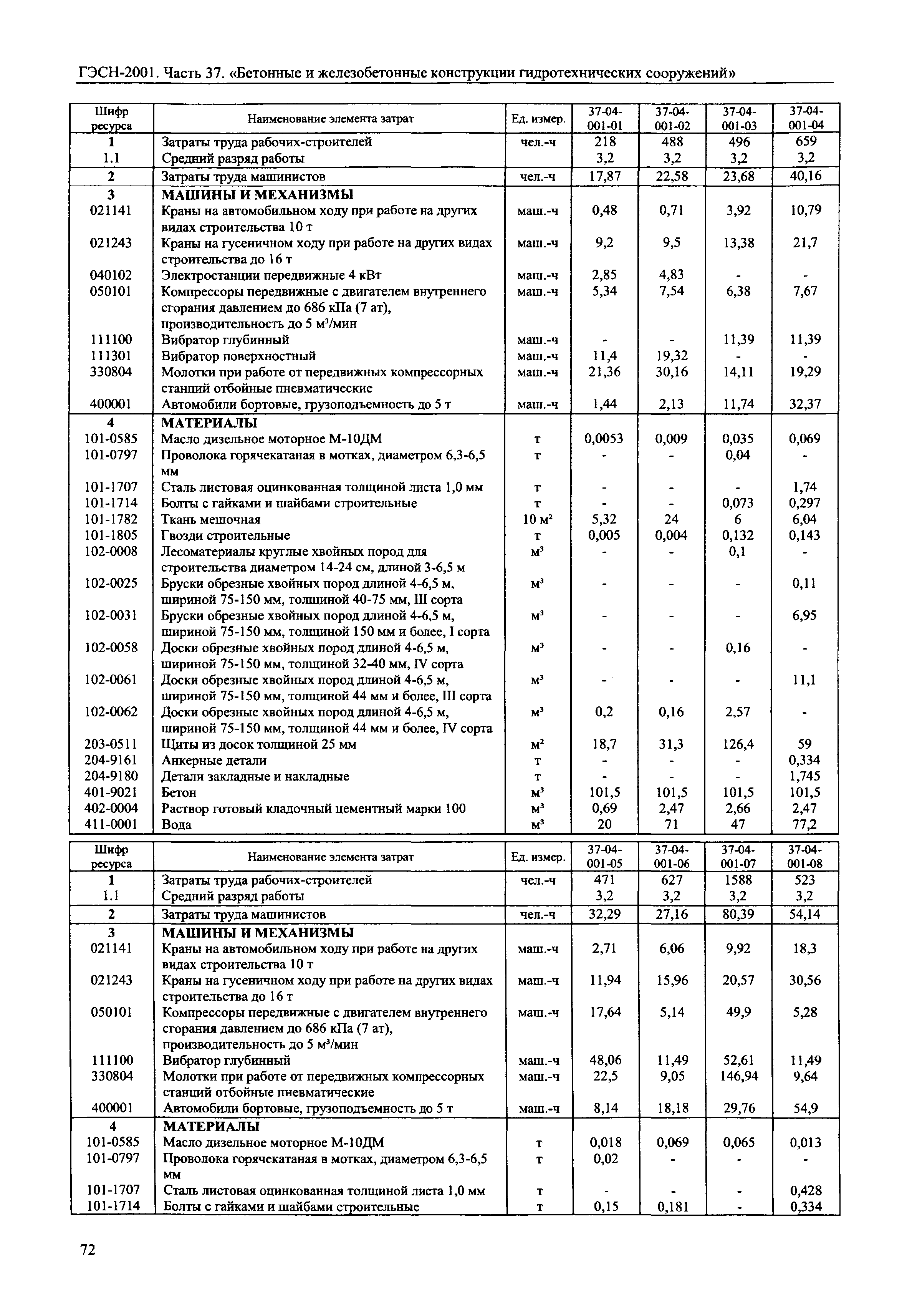 ГЭСН-2001. Часть 37. «Бетонные и железобетонные конструкции гидротехнических сооружений»

| Шифр ресурса | Наименование элемента затрат | Ед. измер. | 37-04-001-01 | 37-04-001-02 | 37-04-001-03 | 37-04-001-04 |
|---|---|---|---|---|---|---|
| 1 | Затраты труда рабочих-строителей | чел.-ч | 218 | 488 | 496 | 659 |
| 1.1 | Средний разряд работы | | 3,2 | 3,2 | 3,2 | 3,2 |
| 2 | Затраты труда машинистов | чел.-ч | 17,87 | 22,58 | 23,68 | 40,16 |
| 3 | МАШИНЫ И МЕХАНИЗМЫ | | | | | |
| 021141 | Краны на автомобильном ходу при работе на других видах строительства 10 т | маш.-ч | 0,48 | 0,71 | 3,92 | 10,79 |
| 021243 | Краны на гусеничном ходу при работе на других видах строительства до 16 т | маш.-ч | 9,2 | 9,5 | 13,38 | 21,7 |
| 040102 | Электростанции передвижные 4 кВт | маш.-ч | 2,85 | 4,83 | - | - |
| 050101 | Компрессоры передвижные с двигателем внутреннего сгорания давлением до 686 кПа (7 ат), производительность до 5 м³/мин | маш.-ч | 5,34 | 7,54 | 6,38 | 7,67 |
| 111100 | Вибратор глубинный | маш.-ч | - | - | 11,39 | 11,39 |
| 111301 | Вибратор поверхностный | маш.-ч | 11,4 | 19,32 | - | - |
| 330804 | Молотки при работе от передвижных компрессорных станций отбойные пневматические | маш.-ч | 21,36 | 30,16 | 14,11 | 19,29 |
| 400001 | Автомобили бортовые, грузоподъемность до 5 т | маш.-ч | 1,44 | 2,13 | 11,74 | 32,37 |
| 4 | МАТЕРИАЛЫ | | | | | |
| 101-0585 | Масло дизельное моторное М-10ДМ | т | 0,0053 | 0,009 | 0,035 | 0,069 |
| 101-0797 | Проволока горячекатаная в мотках, диаметром 6,3-6,5 мм | т | - | - | 0,04 | - |
| 101-1707 | Сталь листовая оцинкованная толщиной листа 1,0 мм | т | - | - | - | 1,74 |
| 101-1714 | Болты с гайками и шайбами строительные | т | - | - | 0,073 | 0,297 |
| 101-1782 | Ткань мешочная | 10 м² | 5,32 | 24 | 6 | 6,04 |
| 101-1805 | Гвозди строительные | т | 0,005 | 0,004 | 0,132 | 0,143 |
| 102-0008 | Лесоматериалы круглые хвойных пород для строительства диаметром 14-24 см, длиной 3-6,5 м | м³ | - | - | 0,1 | - |
| 102-0025 | Бруски обрезные хвойных пород длиной 4-6,5 м, шириной 75-150 мм, толщиной 40-75 мм, III сорта | м³ | - | - | - | 0,11 |
| 102-0031 | Бруски обрезные хвойных пород длиной 4-6,5 м, шириной 75-150 мм, толщиной 150 мм и более, I сорта | м³ | - | - | - | 6,95 |
| 102-0058 | Доски обрезные хвойных пород длиной 4-6,5 м, шириной 75-150 мм, толщиной 32-40 мм, IV сорта | м³ | - | - | 0,16 | - |
| 102-0061 | Доски обрезные хвойных пород длиной 4-6,5 м, шириной 75-150 мм, толщиной 44 мм и более, III сорта | м³ | - | - | - | 11,1 |
| 102-0062 | Доски обрезные хвойных пород длиной 4-6,5 м, шириной 75-150 мм, толщиной 44 мм и более, IV сорта | м³ | 0,2 | 0,16 | 2,57 | - |
| 203-0511 | Щиты из досок толщиной 25 мм | м² | 18,7 | 31,3 | 126,4 | 59 |
| 204-9161 | Анкерные детали | т | - | - | - | 0,334 |
| 204-9180 | Детали закладные и накладные | т | - | - | - | 1,745 |
| 401-9021 | Бетон | м³ | 101,5 | 101,5 | 101,5 | 101,5 |
| 402-0004 | Раствор готовый кладочный цементный марки 100 | м³ | 0,69 | 2,47 | 2,66 | 2,47 |
| 411-0001 | Вода | м³ | 20 | 71 | 47 | 77,2 |

| Шифр ресурса | Наименование элемента затрат | Ед. измер. | 37-04-001-05 | 37-04-001-06 | 37-04-001-07 | 37-04-001-08 |
|---|---|---|---|---|---|---|
| 1 | Затраты труда рабочих-строителей | чел.-ч | 471 | 627 | 1588 | 523 |
| 1.1 | Средний разряд работы | | 3,2 | 3,2 | 3,2 | 3,2 |
| 2 | Затраты труда машинистов | чел.-ч | 32,29 | 27,16 | 80,39 | 54,14 |
| 3 | МАШИНЫ И МЕХАНИЗМЫ | | | | | |
| 021141 | Краны на автомобильном ходу при работе на других видах строительства 10 т | маш.-ч | 2,71 | 6,06 | 9,92 | 18,3 |
| 021243 | Краны на гусеничном ходу при работе на других видах строительства до 16 т | маш.-ч | 11,94 | 15,96 | 20,57 | 30,56 |
| 050101 | Компрессоры передвижные с двигателем внутреннего сгорания давлением до 686 кПа (7 ат), производительность до 5 м³/мин | маш.-ч | 17,64 | 5,14 | 49,9 | 5,28 |
| 111100 | Вибратор глубинный | маш.-ч | 48,06 | 11,49 | 52,61 | 11,49 |
| 330804 | Молотки при работе от передвижных компрессорных станций отбойные пневматические | маш.-ч | 22,5 | 9,05 | 146,94 | 9,64 |
| 400001 | Автомобили бортовые, грузоподъемность до 5 т | маш.-ч | 8,14 | 18,18 | 29,76 | 54,9 |
| 4 | МАТЕРИАЛЫ | | | | | |
| 101-0585 | Масло дизельное моторное М-10ДМ | т | 0,018 | 0,069 | 0,065 | 0,013 |
| 101-0797 | Проволока горячекатаная в мотках, диаметром 6,3-6,5 мм | т | 0,02 | - | - | - |
| 101-1707 | Сталь листовая оцинкованная толщиной листа 1,0 мм | т | - | - | - | 0,428 |
| 101-1714 | Болты с гайками и шайбами строительные | т | 0,15 | 0,181 | - | 0,334 |

72